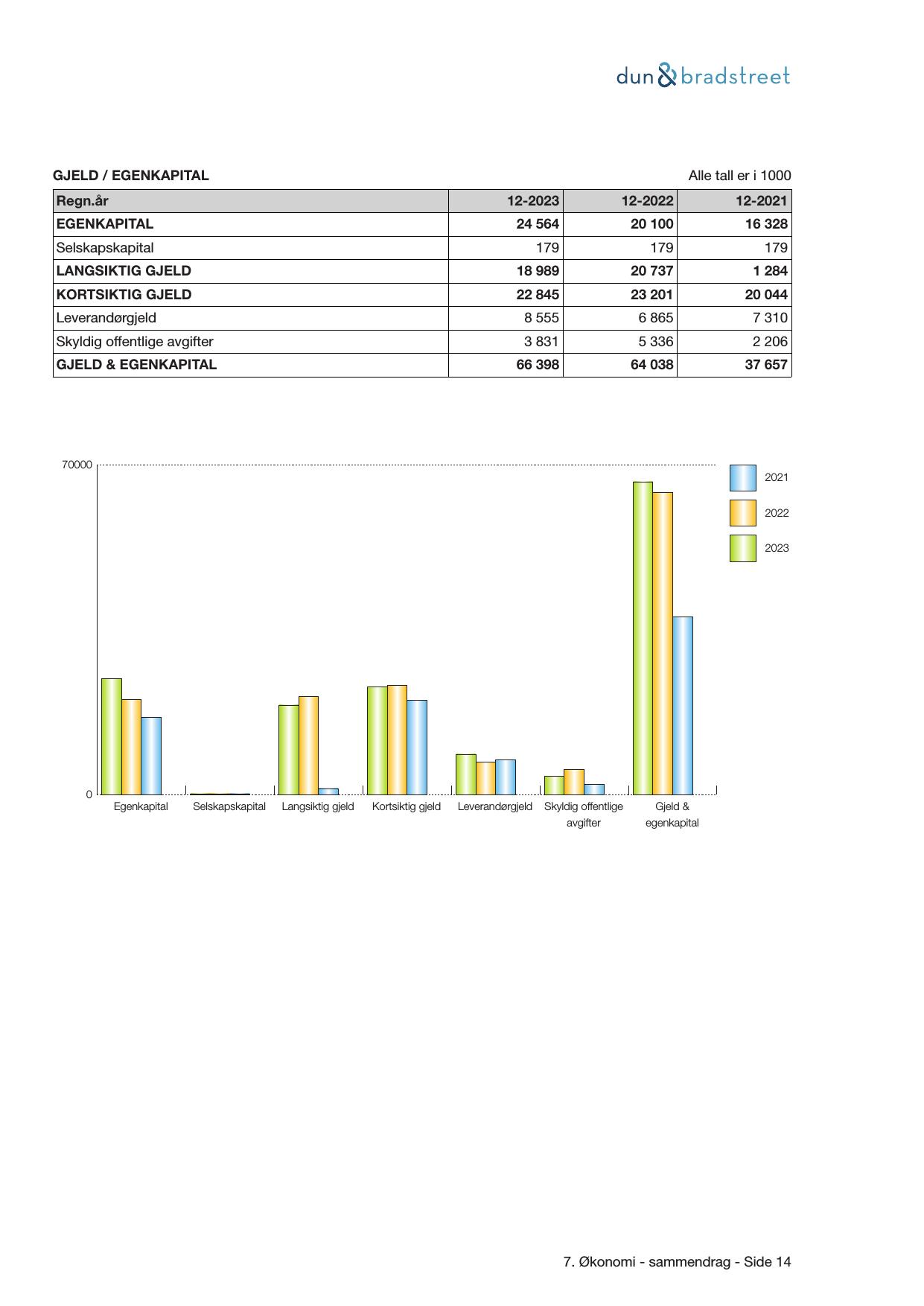 dun & bradstreet

GJELD / EGENKAPITAL

Alle tall er i 1000

| Regn.år | 12-2023 | 12-2022 | 12-2021 |
|---|---|---|---|
| EGENKAPITAL | 24 564 | 20 100 | 16 328 |
| Selskapskapital | 179 | 179 | 179 |
| LANGSIKTIG GJELD | 18 989 | 20 737 | 1 284 |
| KORTSIKTIG GJELD | 22 845 | 23 201 | 20 044 |
| Leverandørgjeld | 8 555 | 6 865 | 7 310 |
| Skyldig offentlige avgifter | 3 831 | 5 336 | 2 206 |
| GJELD & EGENKAPITAL | 66 398 | 64 038 | 37 657 |

70000

0

2021

2022

2023

Egenkapital

Selskapskapital

Langsiktig gjeld

Kortsiktig gjeld

Leverandørgjeld

Skyldig offentlige avgifter

Gjeld & egenkapital

7. Økonomi - sammendrag - Side 14